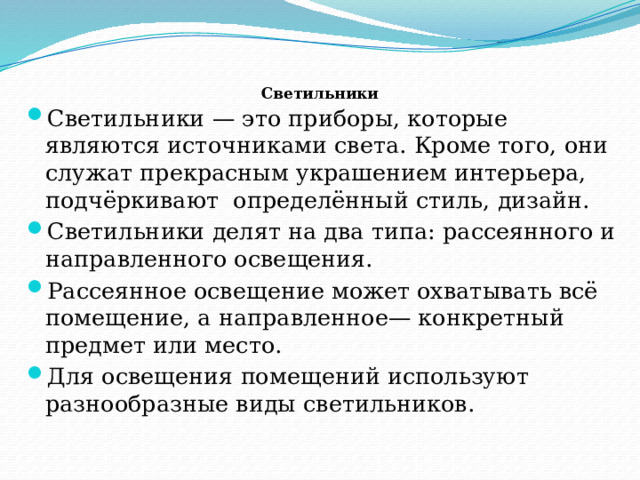 Светильники

Светильники — это приборы, которые являются источниками света. Кроме того, они служат прекрасным украшением интерьера, подчёркивают  определённый стиль, дизайн.

Светильники делят на два типа: рассеянного и направленного освещения.

Рассеянное освещение может охватывать всё помещение, а направленное— конкретный предмет или место.

Для освещения помещений используют разнообразные виды светильников.